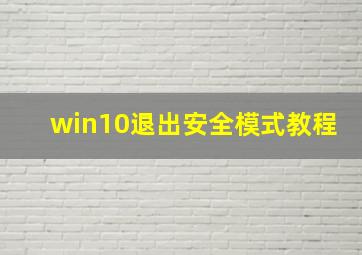 win10退出安全模式教程